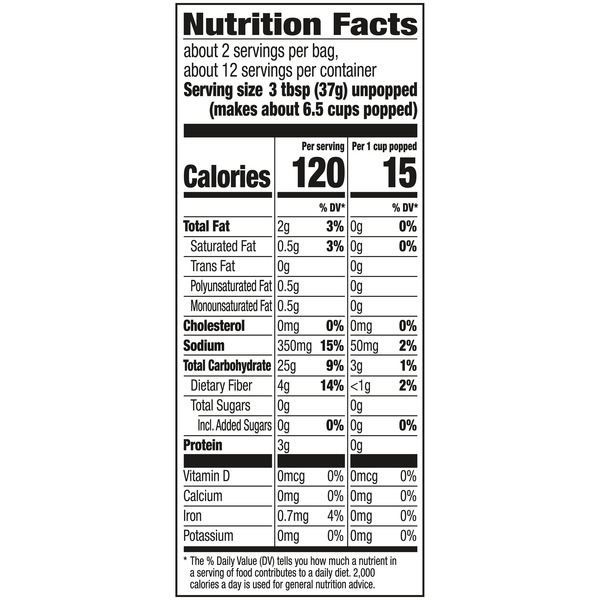 Nutrition Facts

about 2 servings per bag,
about 12 servings per container
Serving size 3 tbsp (37g) unpopped (makes about 6.5 cups popped)

| | Per serving | | Per 1 cup popped | |
|---|---|---|---|---|
| Calories | 120 | | 15 | |
| | | % DV* | | % DV* |
| Total Fat | 2g | 3% | 0g | 0% |
| Saturated Fat | 0.5g | 3% | 0g | 0% |
| Trans Fat | 0g | | 0g | |
| Polyunsaturated Fat | 0.5g | | 0g | |
| Monounsaturated Fat | 0.5g | | 0g | |
| Cholesterol | 0mg | 0% | 0mg | 0% |
| Sodium | 350mg | 15% | 50mg | 2% |
| Total Carbohydrate | 25g | 9% | 3g | 1% |
| Dietary Fiber | 4g | 14% | <1g | 2% |
| Total Sugars | 0g | | 0g | |
| Incl. Added Sugars | 0g | 0% | 0g | 0% |
| Protein | 3g | | 0g | |
| Vitamin D | 0mcg | 0% | 0mcg | 0% |
| Calcium | 0mg | 0% | 0mg | 0% |
| Iron | 0.7mg | 4% | 0mg | 0% |
| Potassium | 0mg | 0% | 0mg | 0% |

* The % Daily Value (DV) tells you how much a nutrient in a serving of food contributes to a daily diet. 2,000 calories a day is used for general nutrition advice.